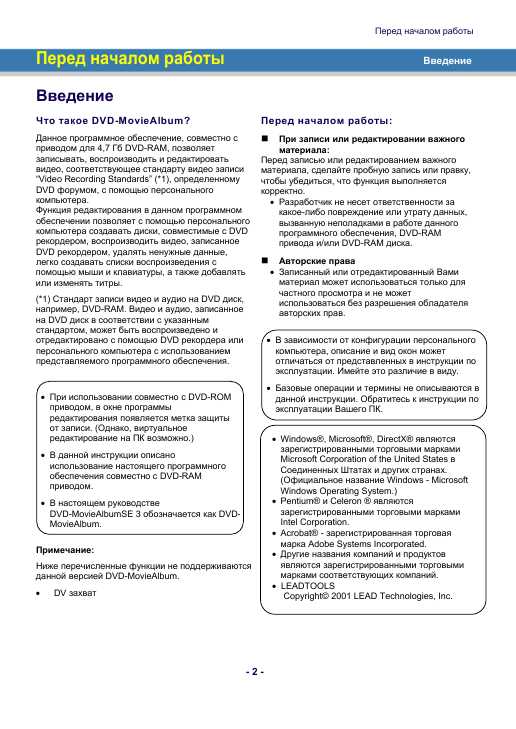 Перед началом работы

Перед началом работы

Введение

Введение

Что такое DVD-MovieAlbum?

Данное программное обеспечение, совместно с приводом для 4,7 Гб DVD-RAM, позволяет записывать, воспроизводить и редактировать видео, соответствующее стандарту видео записи "Video Recording Standards" (*1), определенному DVD форумом, с помощью персонального компьютера.
Функция редактирования в данном программном обеспечении позволяет с помощью персонального компьютера создавать диски, совместимые с DVD рекордером, воспроизводить видео, записанное DVD рекордером, удалять ненужные данные, легко создавать списки воспроизведения с помощью мыши и клавиатуры, а также добавлять или изменять титры.

(*1) Стандарт записи видео и аудио на DVD диск, например, DVD-RAM. Видео и аудио, записанное на DVD диск в соответствии с указанным стандартом, может быть воспроизведено и отредактировано с помощью DVD рекордера или персонального компьютера с использованием представляемого программного обеспечения.

• При использовании совместно с DVD-ROM приводом, в окне программы редактирования появляется метка защиты от записи. (Однако, виртуальное редактирование на ПК возможно.)
• В данной инструкции описано использование настоящего программного обеспечения совместно с DVD-RAM приводом.
• В настоящем руководстве DVD-MovieAlbumSE 3 обозначается как DVD-MovieAlbum.

Примечание:

Ниже перечисленные функции не поддерживаются данной версией DVD-MovieAlbum.

• DV захват

Перед началом работы:

■ При записи или редактировании важного материала:
Перед записью или редактированием важного материала, сделайте пробную запись или правку, чтобы убедиться, что функция выполняется корректно.
• Разработчик не несет ответственности за какое-либо повреждение или утрату данных, вызванную неполадками в работе данного программного обеспечения, DVD-RAM привода и/или DVD-RAM диска.

■ Авторские права
• Записанный или отредактированный Вами материал может использоваться только для частного просмотра и не может использоваться без разрешения обладателя авторских прав.

• В зависимости от конфигурации персонального компьютера, описание и вид окон может отличаться от представленных в инструкции по эксплуатации. Имейте это различие в виду.
• Базовые операции и термины не описываются в данной инструкции. Обратитесь к инструкции по эксплуатации Вашего ПК.

• Windows®, Microsoft®, DirectX® являются зарегистрированными торговыми марками Microsoft Corporation of the United States в Соединенных Штатах и других странах. (Официальное название Windows - Microsoft Windows Operating System.)
• Pentium® и Celeron ® являются зарегистрированными торговыми марками Intel Corporation.
• Acrobat® - зарегистрированная торговая марка Adobe Systems Incorporated.
• Другие названия компаний и продуктов являются зарегистрированными торговыми марками соответствующих компаний.
• LEADTOOLS
Copyright© 2001 LEAD Technologies, Inc.

- 2 -